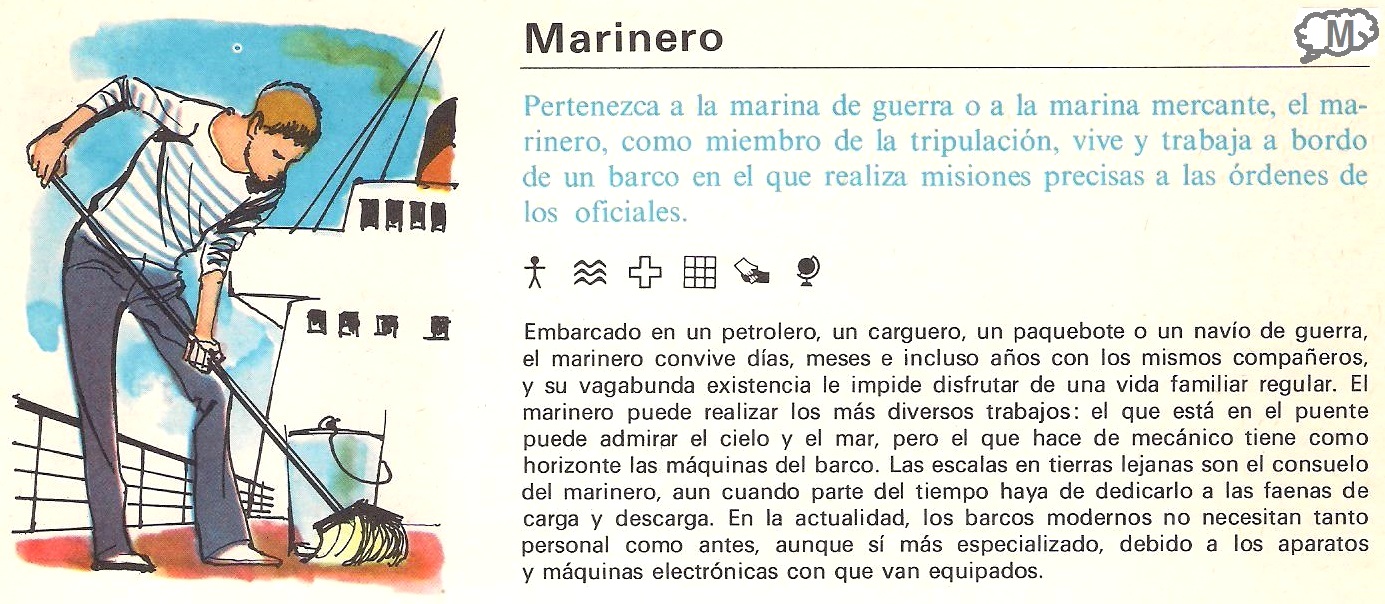 Marinero

Pertenezca a la marina de guerra o a la marina mercante, el marinero, como miembro de la tripulación, vive y trabaja a bordo de un barco en el que realiza misiones precisas a las órdenes de los oficiales.

Embarcado en un petrolero, un carguero, un paquebote o un navío de guerra, el marinero convive días, meses e incluso años con los mismos compañeros, y su vagabunda existencia le impide disfrutar de una vida familiar regular. El marinero puede realizar los más diversos trabajos: el que está en el puente puede admirar el cielo y el mar, pero el que hace de mecánico tiene como horizonte las máquinas del barco. Las escalas en tierras lejanas son el consuelo del marinero, aun cuando parte del tiempo haya de dedicarlo a las faenas de carga y descarga. En la actualidad, los barcos modernos no necesitan tanto personal como antes, aunque sí más especializado, debido a los aparatos y máquinas electrónicas con que van equipados.

M